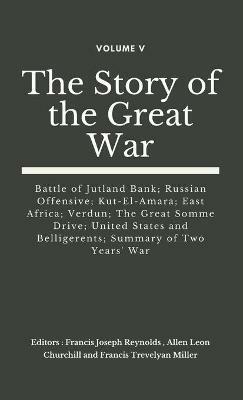 VOLUME V

The Story of the Great War

Battle of Jutland Bank; Russian Offensive; Kut-El-Amara; East Africa; Verdun; The Great Somme Drive; United States and Belligerents; Summary of Two Years' War

Editors : Francis Joseph Reynolds , Allen Leon Churchill and Francis Trevelyan Miller